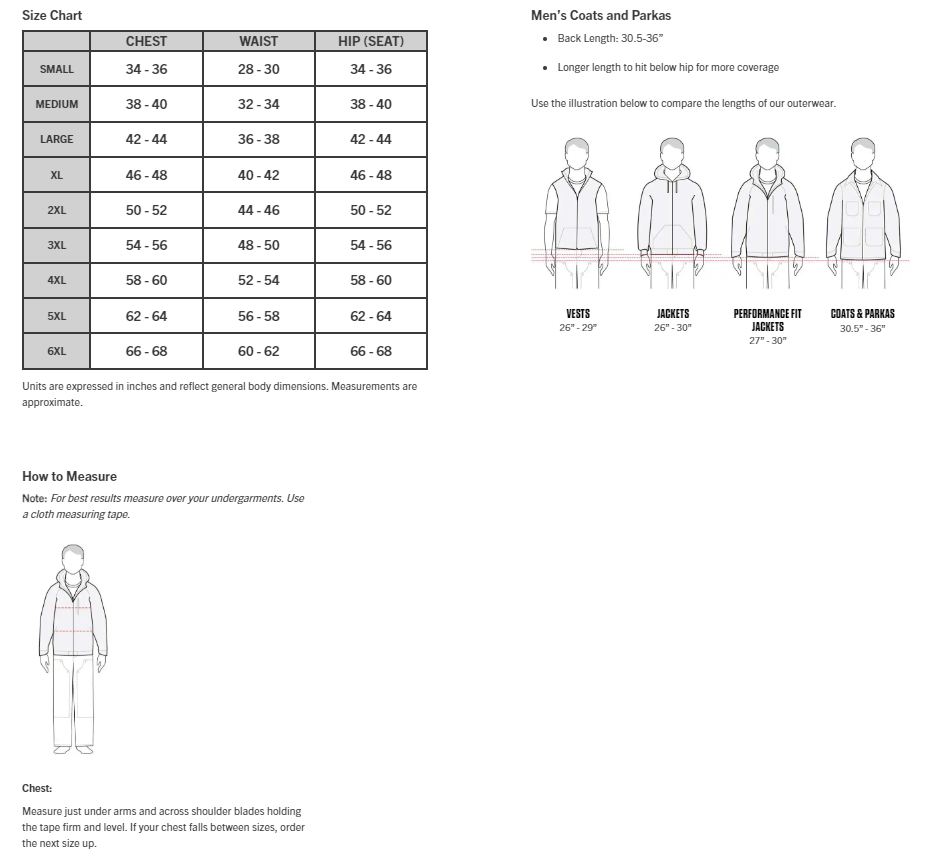 Size Chart

| | CHEST | WAIST | HIP (SEAT) |
|---|---|---|---|
| SMALL | 34 - 36 | 28 - 30 | 34 - 36 |
| MEDIUM | 38 - 40 | 32 - 34 | 38 - 40 |
| LARGE | 42 - 44 | 36 - 38 | 42 - 44 |
| XL | 46 - 48 | 40 - 42 | 46 - 48 |
| 2XL | 50 - 52 | 44 - 46 | 50 - 52 |
| 3XL | 54 - 56 | 48 - 50 | 54 - 56 |
| 4XL | 58 - 60 | 52 - 54 | 58 - 60 |
| 5XL | 62 - 64 | 56 - 58 | 62 - 64 |
| 6XL | 66 - 68 | 60 - 62 | 66 - 68 |

Units are expressed in inches and reflect general body dimensions. Measurements are approximate.

How to Measure

Note: For best results measure over your undergarments. Use a cloth measuring tape.

Chest:

Measure just under arms and across shoulder blades holding the tape firm and level. If your chest falls between sizes, order the next size up.

Men's Coats and Parkas

• Back Length: 30.5-36"

• Longer length to hit below hip for more coverage

Use the illustration below to compare the lengths of our outerwear.

VESTS
26" - 29"

JACKETS
26" - 30"

PERFORMANCE FIT JACKETS
27" - 30"

COATS & PARKAS
30.5" - 36"